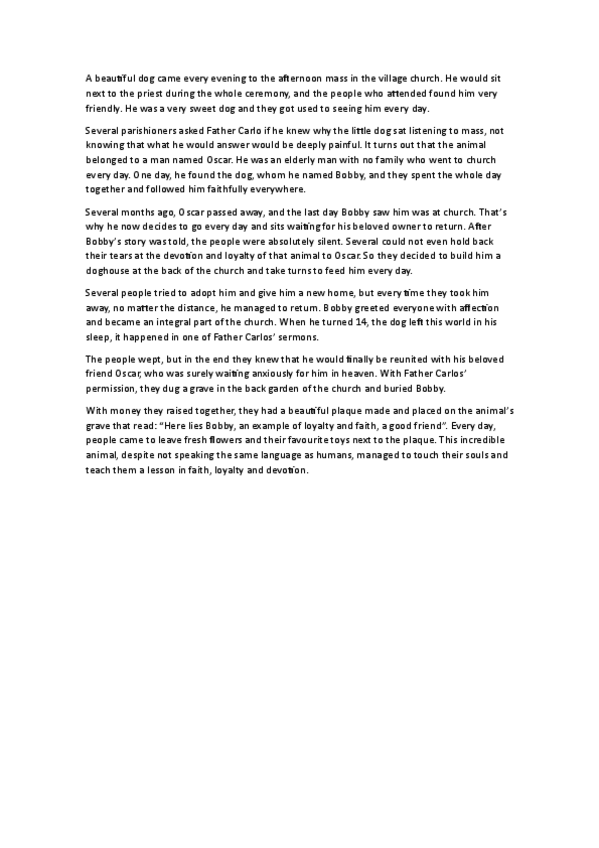 A beautiful dog came every evening to the afternoon mass in the village church. He would sit next to the priest during the whole ceremony, and the people who attended found him very friendly. He was a very sweet dog and they got used to seeing him every day.

Several parishioners asked Father Carlo if he knew why the little dog sat listening to mass, not knowing that what he would answer would be deeply painful. It turns out that the animal belonged to a man named Oscar. He was an elderly man with no family who went to church every day. One day, he found the dog, whom he named Bobby, and they spent the whole day together and followed him faithfully everywhere.

Several months ago, Oscar passed away, and the last day Bobby saw him was at church. That's why he now decides to go every day and sits waiting for his beloved owner to return. After Bobby's story was told, the people were absolutely silent. Several could not even hold back their tears at the devotion and loyalty of that animal to Oscar. So they decided to build him a doghouse at the back of the church and take turns to feed him every day.

Several people tried to adopt him and give him a new home, but every time they took him away, no matter the distance, he managed to return. Bobby greeted everyone with affection and became an integral part of the church. When he turned 14, the dog left this world in his sleep, it happened in one of Father Carlos' sermons.

The people wept, but in the end they knew that he would finally be reunited with his beloved friend Oscar, who was surely waiting anxiously for him in heaven. With Father Carlos' permission, they dug a grave in the back garden of the church and buried Bobby.

With money they raised together, they had a beautiful plaque made and placed on the animal's grave that read: "Here lies Bobby, an example of loyalty and faith, a good friend". Every day, people came to leave fresh flowers and their favourite toys next to the plaque. This incredible animal, despite not speaking the same language as humans, managed to touch their souls and teach them a lesson in faith, loyalty and devotion.